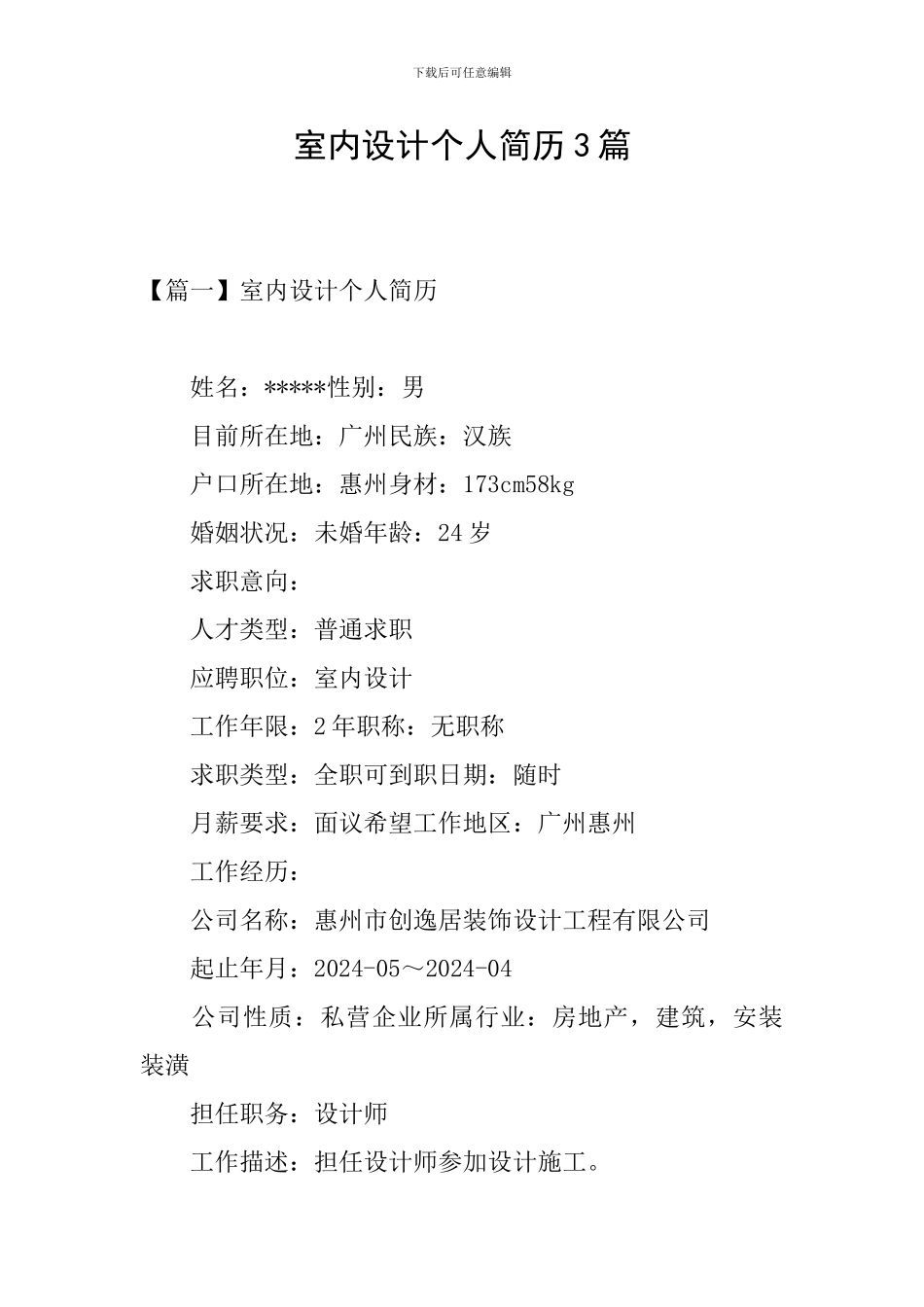 下载后可任意编辑

室内设计个人简历3篇

【篇一】室内设计个人简历

姓名：*****性别：男

目前所在地：广州民族：汉族

户口所在地：惠州身材：173cm58kg

婚姻状况：未婚年龄：24岁

求职意向：

人才类型：普通求职

应聘职位：室内设计

工作年限：2年职称：无职称

求职类型：全职可到职日期：随时

月薪要求：面议希望工作地区：广州惠州

工作经历：

公司名称：惠州市创逸居装饰设计工程有限公司

起止年月：2024-05～2024-04

公司性质：私营企业所属行业：房地产，建筑，安装装潢

担任职务：设计师

工作描述：担任设计师参加设计施工。